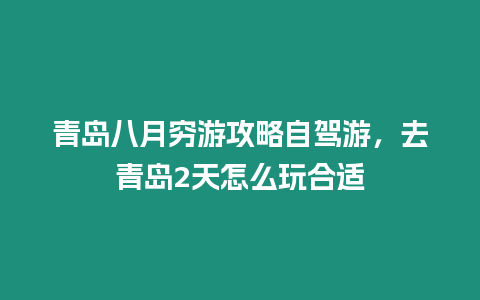 青岛八月穷游攻略自驾游，去青岛2天怎么玩合适